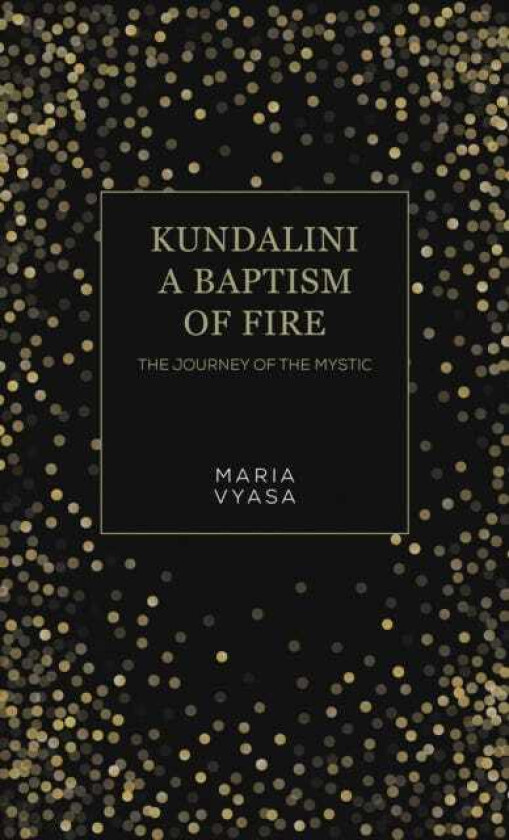 KUNDALINI
A BAPTISM
OF FIRE

THE JOURNEY OF THE MYSTIC

MARIA
VYASA